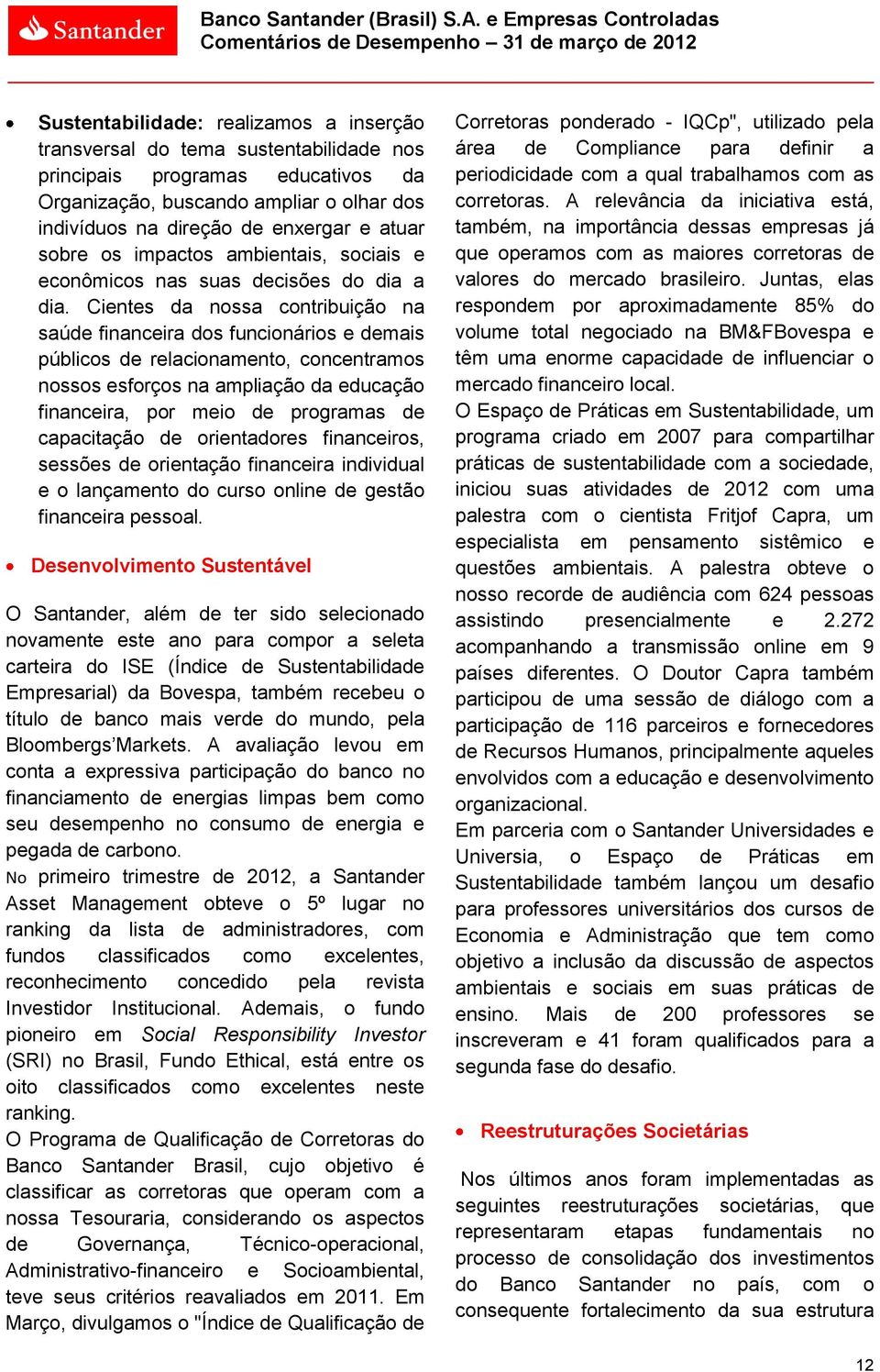 Santander

Banco Santander (Brasil) S.A. e Empresas Controladas
Comentários de Desempenho – 31 de março de 2012

• Sustentabilidade: realizamos a inserção transversal do tema sustentabilidade nos principais programas educativos da Organização, buscando ampliar o olhar dos indivíduos na direção de enxergar e atuar sobre os impactos ambientais, sociais e econômicos nas suas decisões do dia a dia. Cientes da nossa contribuição na saúde financeira dos funcionários e demais públicos de relacionamento, concentramos nossos esforços na ampliação da educação financeira, por meio de programas de capacitação de orientadores financeiros, sessões de orientação financeira individual e o lançamento do curso online de gestão financeira pessoal.

• Desenvolvimento Sustentável

O Santander, além de ter sido selecionado novamente este ano para compor a seleta carteira do ISE (Índice de Sustentabilidade Empresarial) da Bovespa, também recebeu o título de banco mais verde do mundo, pela Bloombergs'Markets. A avaliação levou em conta a expressiva participação do banco no financiamento de energias limpas bem como seu desempenho no consumo de energia e pegada de carbono.
No primeiro trimestre de 2012, a Santander Asset Management obteve o 5º lugar no ranking da lista de administradores, com fundos classificados como excelentes, reconhecimento concedido pela revista Investidor Institucional. Ademais, o fundo pioneiro em Social Responsibility Investor (SRI) no Brasil, Fundo Ethical, está entre os oito classificados como excelentes neste ranking.
O Programa de Qualificação de Corretoras do Banco Santander Brasil, cujo objetivo é classificar as corretoras que operam com a nossa Tesouraria, considerando os aspectos de Governança, Técnico-operacional, Administrativo-financeiro e Socioambiental, teve seus critérios reavaliados em 2011. Em Março, divulgamos o "Índice de Qualificação de Corretoras ponderado - IQCp", utilizado pela área de Compliance para definir a periodicidade com a qual trabalhamos com as corretoras. A relevância da iniciativa está, também, na importância dessas empresas já que operamos com as maiores corretoras de valores do mercado brasileiro. Juntas, elas respondem por aproximadamente 85% do volume total negociado na BM&FBovespa e têm uma enorme capacidade de influenciar o mercado financeiro local.
O Espaço de Práticas em Sustentabilidade, um programa criado em 2007 para compartilhar práticas de sustentabilidade com a sociedade, iniciou suas atividades de 2012 com uma palestra com o cientista Fritjof Capra, um especialista em pensamento sistêmico e questões ambientais. A palestra obteve o nosso recorde de audiência com 624 pessoas assistindo presencialmente e 2.272 acompanhando a transmissão online em 9 países diferentes. O Doutor Capra também participou de uma sessão de diálogo com a participação de 116 parceiros e fornecedores de Recursos Humanos, principalmente aqueles envolvidos com a educação e desenvolvimento organizacional.
Em parceria com o Santander Universidades e Universia, o Espaço de Práticas em Sustentabilidade também lançou um desafio para professores universitários dos cursos de Economia e Administração que tem como objetivo a inclusão da discussão de aspectos ambientais e sociais em suas práticas de ensino. Mais de 200 professores se inscreveram e 41 foram qualificados para a segunda fase do desafio.

• Reestruturações Societárias

Nos últimos anos foram implementadas as seguintes reestruturações societárias, que representaram etapas fundamentais no processo de consolidação dos investimentos do Banco Santander no país, com o consequente fortalecimento da sua estrutura

12